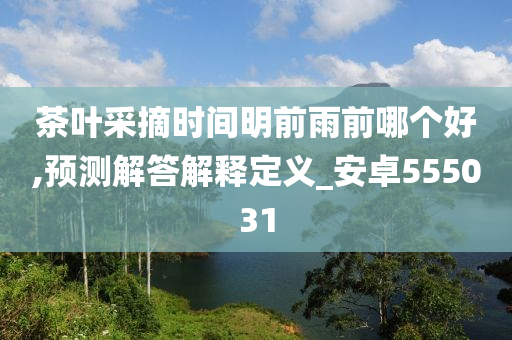 茶叶采摘时间明前雨前哪个好,预测解答解释定义_安卓555031